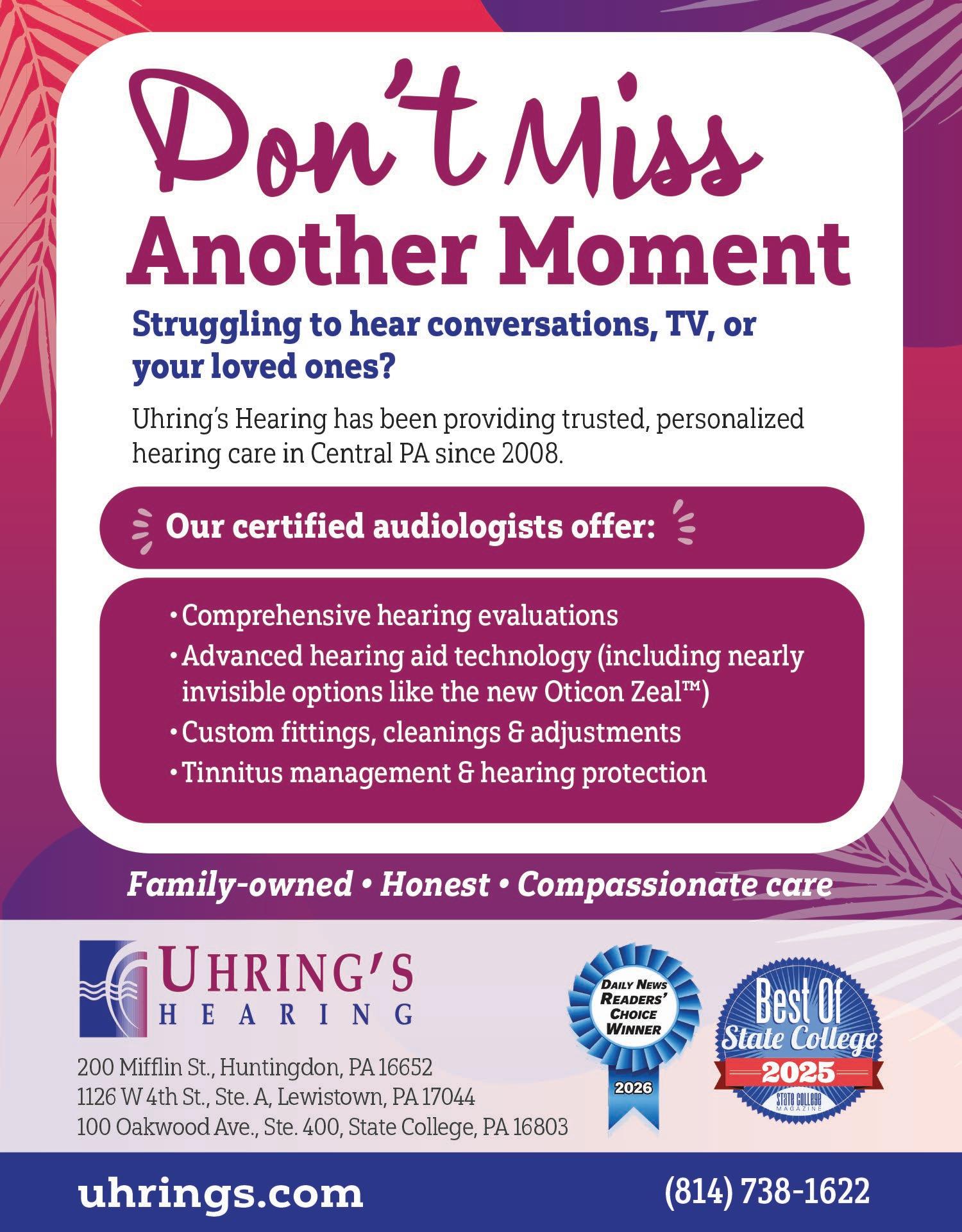 Don't Miss Another Moment

Struggling to hear conversations, TV, or your loved ones?

Uhring's Hearing has been providing trusted, personalized hearing care in Central PA since 2008.

Our certified audiologists offer:

• Comprehensive hearing evaluations
• Advanced hearing aid technology (including nearly invisible options like the new Oticon Zeal™)
• Custom fittings, cleanings & adjustments
• Tinnitus management & hearing protection

Family-owned • Honest • Compassionate care

UHRING'S
HEARING

200 Mifflin St., Huntingdon, PA 16652
1126 W 4th St., Ste. A, Lewistown, PA 17044
100 Oakwood Ave., Ste. 400, State College, PA 16803

DAILY NEWS
READERS'
CHOICE
WINNER
2026

Best Of
State College
2025
STATE COLLEGE
MAGAZINE

uhrings.com

(814) 738-1622